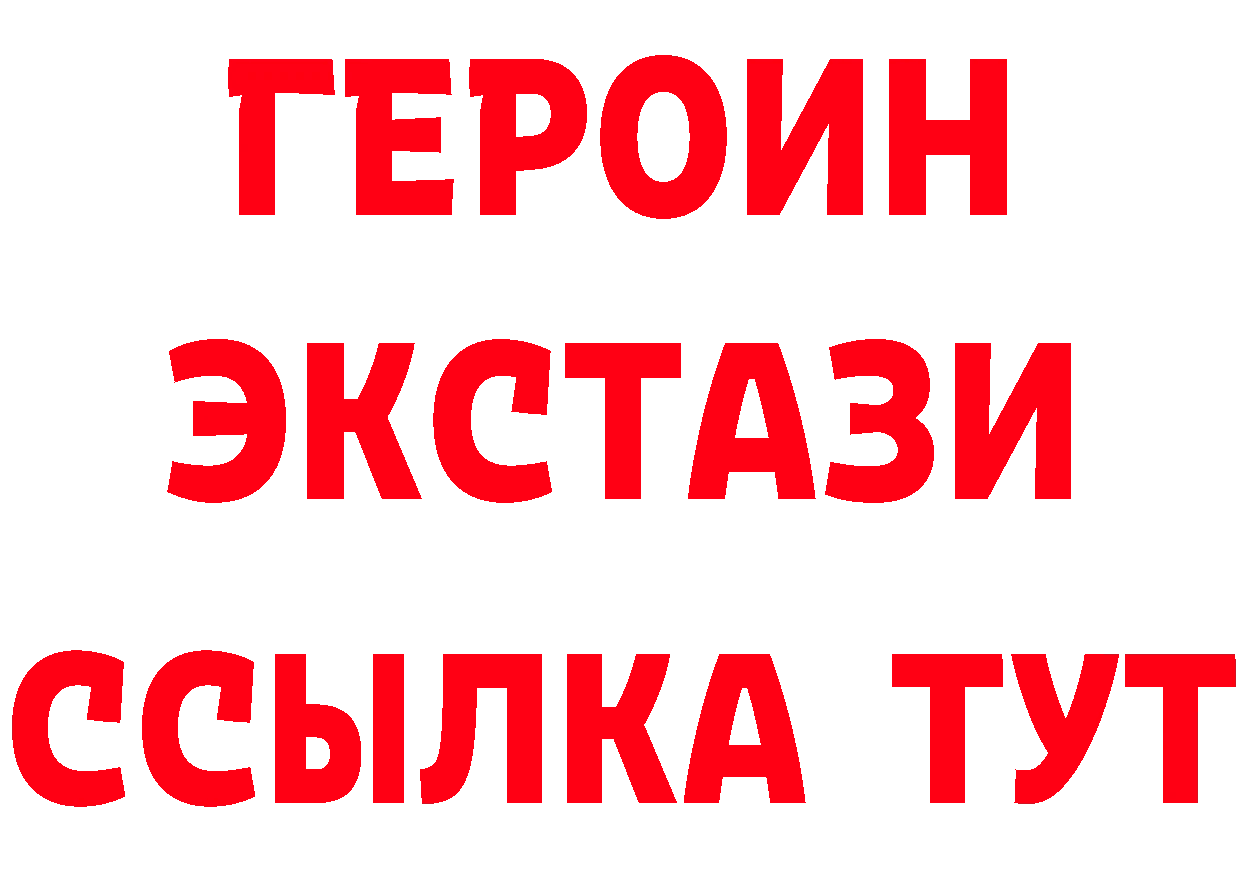 ГЕРОИН ЭКСТАЗИ ССЫЛКА ТУТ